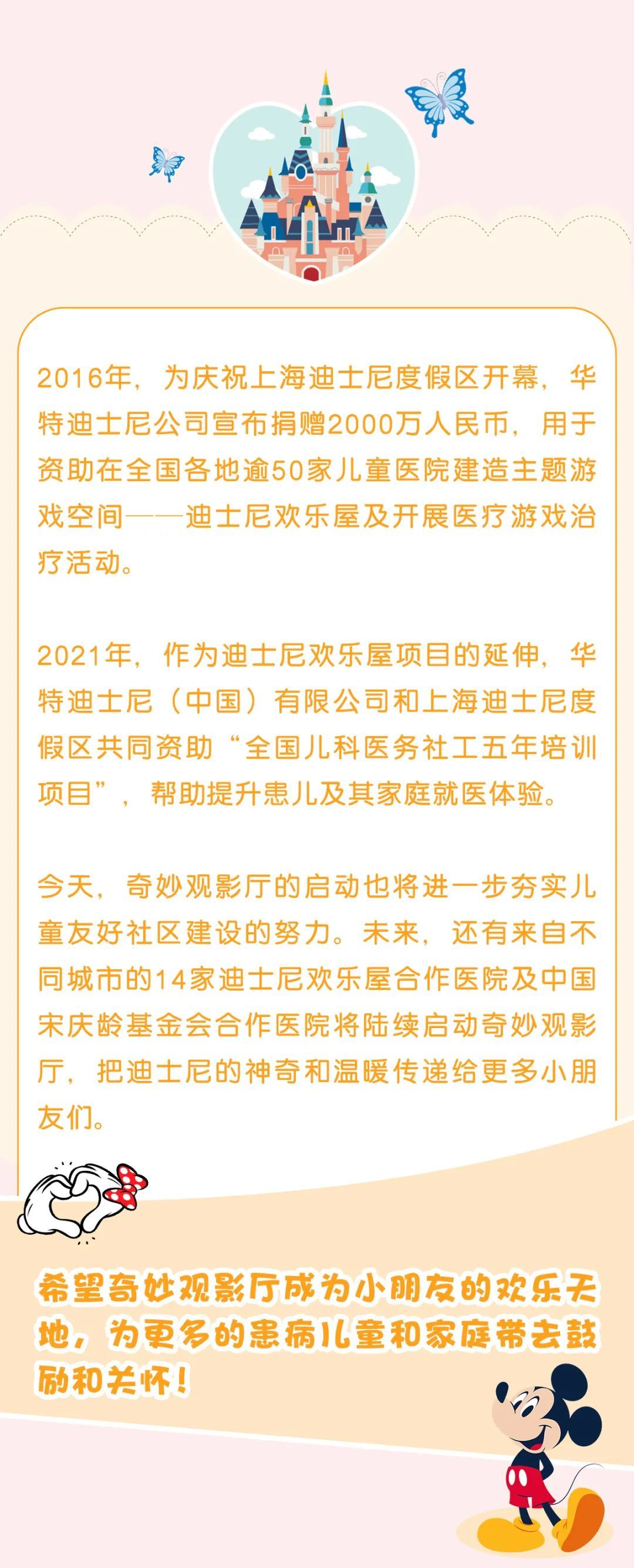 2016年，为庆祝上海迪士尼度假区开幕，华特迪士尼公司宣布捐赠2000万人民币，用于资助在全国各地逾50家儿童医院建造主题游戏空间——迪士尼欢乐屋及开展医疗游戏治疗活动。

2021年，作为迪士尼欢乐屋项目的延伸，华特迪士尼（中国）有限公司和上海迪士尼度假区共同资助“全国儿科医务社工五年培训项目”，帮助提升患儿及其家庭就医体验。

今天，奇妙观影厅的启动也将进一步夯实儿童友好社区建设的努力。未来，还有来自不同城市的14家迪士尼欢乐屋合作医院及中国宋庆龄基金会合作医院将陆续启动奇妙观影厅，把迪士尼的神奇和温暖传递给更多小朋友们。

希望奇妙观影厅成为小朋友的欢乐天地，为更多的患病儿童和家庭带去鼓励和关怀！